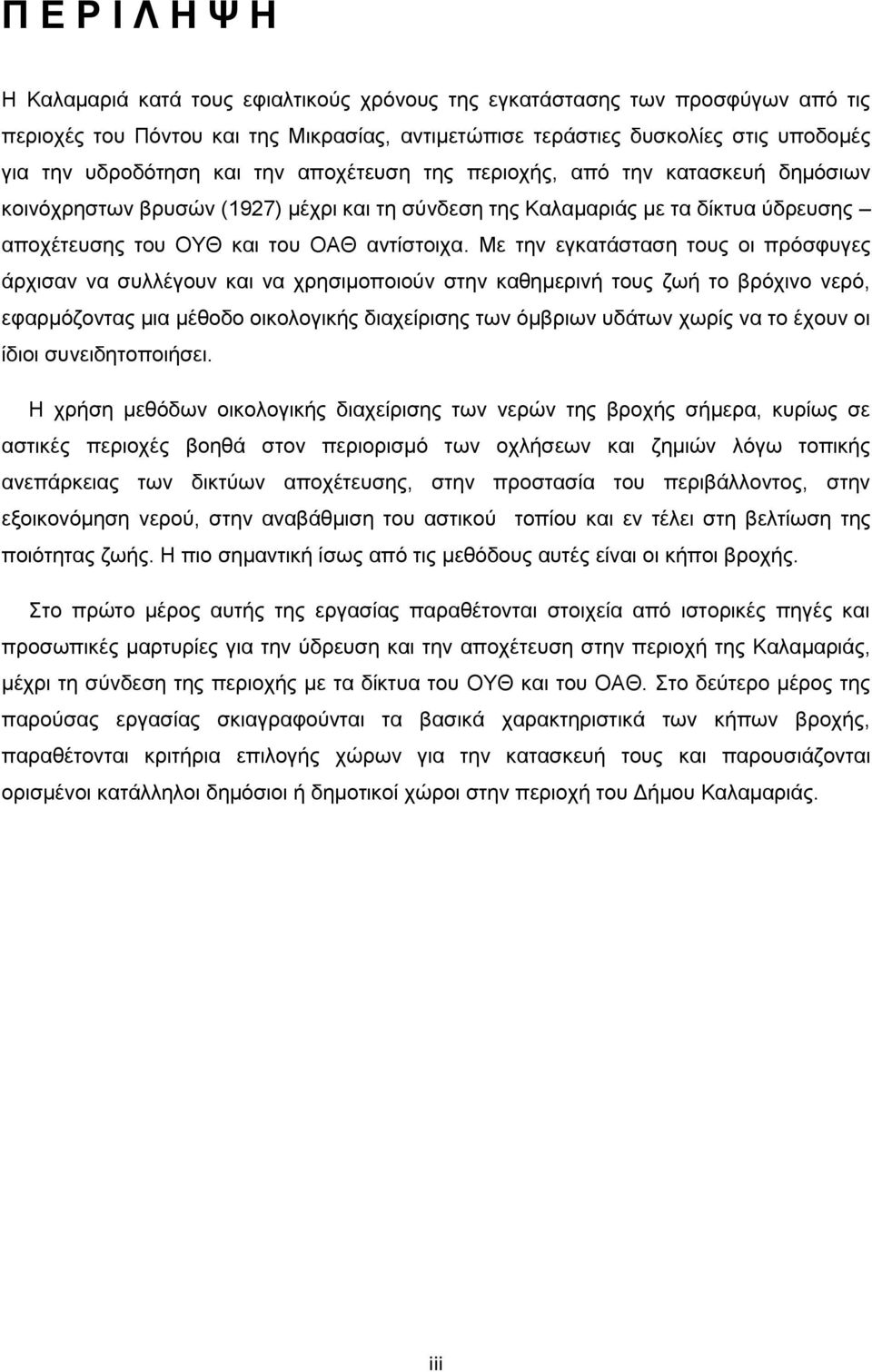 Π Ε Ρ Ι Λ Η Ψ Η

Η Καλαμαριά κατά τους εφιαλτικούς χρόνους της εγκατάστασης των προσφύγων από τις περιοχές του Πόντου και της Μικρασίας, αντιμετώπισε τεράστιες δυσκολίες στις υποδομές για την υδροδότηση και την αποχέτευση της περιοχής, από την κατασκευή δημόσιων κοινόχρηστων βρυσών (1927) μέχρι και τη σύνδεση της Καλαμαριάς με τα δίκτυα ύδρευσης – αποχέτευσης του ΟΥΘ και του ΟΑΘ αντίστοιχα. Με την εγκατάσταση τους οι πρόσφυγες άρχισαν να συλλέγουν και να χρησιμοποιούν στην καθημερινή τους ζωή το βρόχινο νερό, εφαρμόζοντας μια μέθοδο οικολογικής διαχείρισης των όμβριων υδάτων χωρίς να το έχουν οι ίδιοι συνειδητοποιήσει.

Η χρήση μεθόδων οικολογικής διαχείρισης των νερών της βροχής σήμερα, κυρίως σε αστικές περιοχές βοηθά στον περιορισμό των οχλήσεων και ζημιών λόγω τοπικής ανεπάρκειας των δικτύων αποχέτευσης, στην προστασία του περιβάλλοντος, στην εξοικονόμηση νερού, στην αναβάθμιση του αστικού τοπίου και εν τέλει στη βελτίωση της ποιότητας ζωής. Η πιο σημαντική ίσως από τις μεθόδους αυτές είναι οι κήποι βροχής.

Στο πρώτο μέρος αυτής της εργασίας παραθέτονται στοιχεία από ιστορικές πηγές και προσωπικές μαρτυρίες για την ύδρευση και την αποχέτευση στην περιοχή της Καλαμαριάς, μέχρι τη σύνδεση της περιοχής με τα δίκτυα του ΟΥΘ και του ΟΑΘ. Στο δεύτερο μέρος της παρούσας εργασίας σκιαγραφούνται τα βασικά χαρακτηριστικά των κήπων βροχής, παραθέτονται κριτήρια επιλογής χώρων για την κατασκευή τους και παρουσιάζονται ορισμένοι κατάλληλοι δημόσιοι ή δημοτικοί χώροι στην περιοχή του Δήμου Καλαμαριάς.

iii